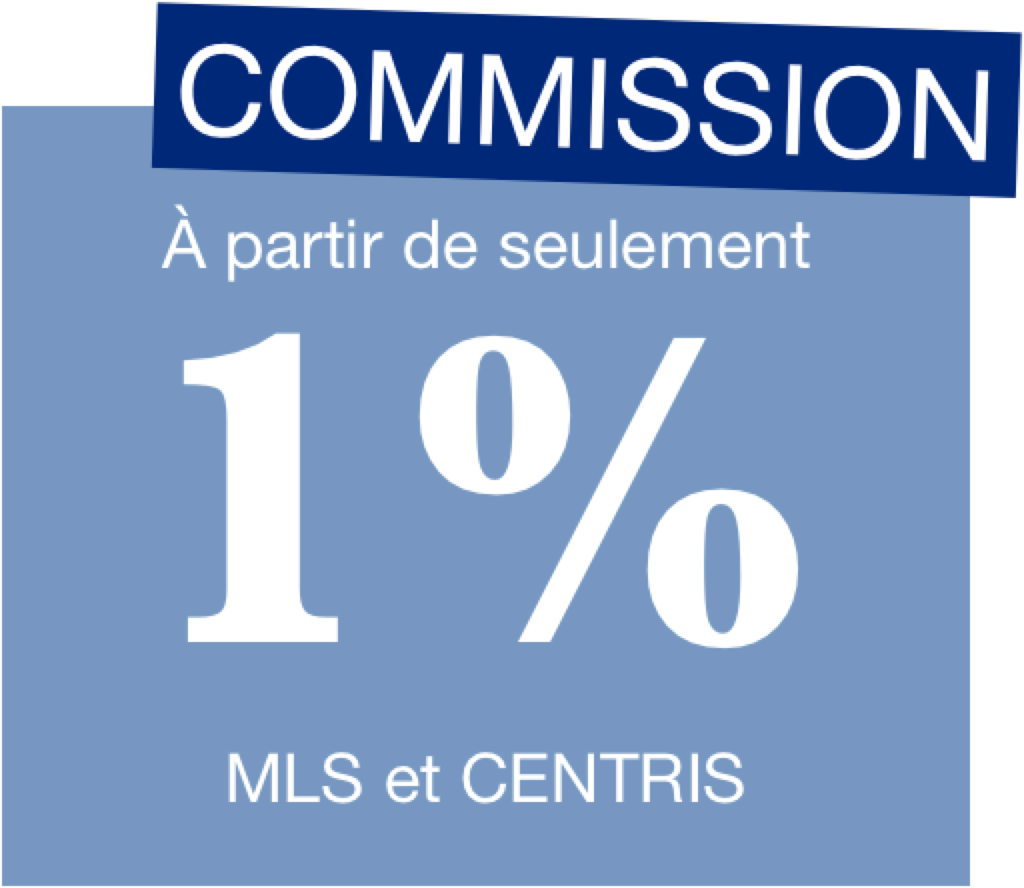 COMMISSION

À partir de seulement

1%

MLS et CENTRIS